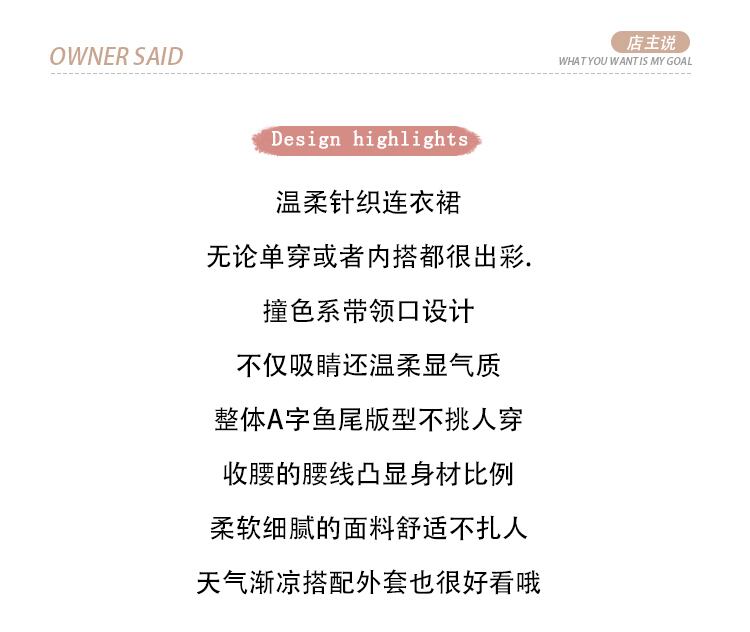 OWNER SAID

店主说
WHAT YOU WANT IS MY GOAL

Design highlights

温柔针织连衣裙

无论单穿或者内搭都很出彩.

撞色系带领口设计

不仅吸睛还温柔显气质

整体A字鱼尾版型不挑人穿

收腰的腰线凸显身材比例

柔软细腻的面料舒适不扎人

天气渐凉搭配外套也很好看哦